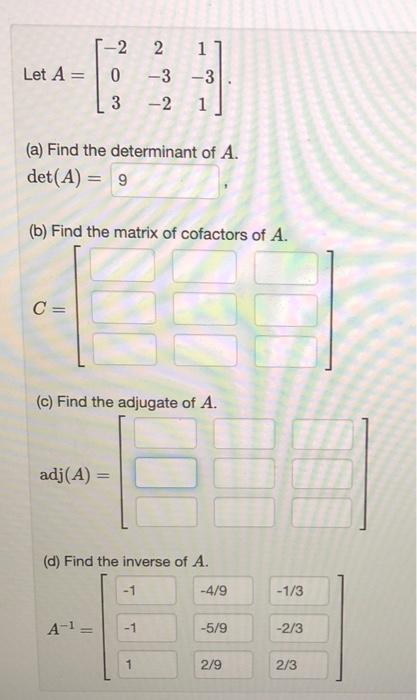 Let $A = \begin{bmatrix} -2 & 2 & 1 \\ 0 & -3 & -3 \\ 3 & -2 & 1 \end{bmatrix}$.

(a) Find the determinant of $A$.

$\det(A) =$ 9 ,

(b) Find the matrix of cofactors of $A$.

$C =$

(c) Find the adjugate of $A$.

$\text{adj}(A) =$

(d) Find the inverse of $A$.

$A^{-1} = \begin{bmatrix} -1 & -4/9 & -1/3 \\ -1 & -5/9 & -2/3 \\ 1 & 2/9 & 2/3 \end{bmatrix}$